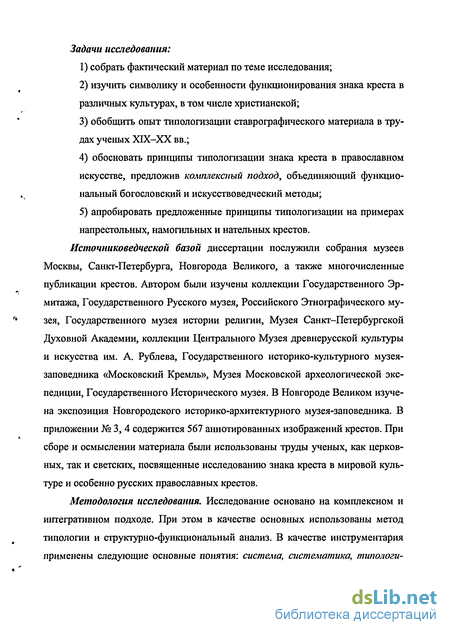 Задачи исследования:

1) собрать фактический материал по теме исследования;

2) изучить символику и особенности функционирования знака креста в различных культурах, в том числе христианской;

3) обобщить опыт типологизации ставрографического материала в трудах ученых XIX–XX вв.;

4) обосновать принципы типологизации знака креста в православном искусстве, предложив комплексный подход, объединяющий функциональный богословский и искусствоведческий методы;

5) апробировать предложенные принципы типологизации на примерах напрестольных, намогильных и нательных крестов.

Источниковедческой базой диссертации послужили собрания музеев Москвы, Санкт-Петербурга, Новгорода Великого, а также многочисленные публикации крестов. Автором были изучены коллекции Государственного Эрмитажа, Государственного Русского музея, Российского Этнографического музея, Государственного музея истории религии, Музея Санкт–Петербургской Духовной Академии, коллекции Центрального Музея древнерусской культуры и искусства им. А. Рублева, Государственного историко-культурного музея-заповедника «Московский Кремль», Музея Московской археологической экспедиции, Государственного Исторического музея. В Новгороде Великом изучена экспозиция Новгородского историко-архитектурного музея-заповедника. В приложении № 3, 4 содержится 567 аннотированных изображений крестов. При сборе и осмыслении материала были использованы труды ученых, как церковных, так и светских, посвященные исследованию знака креста в мировой культуре и особенно русских православных крестов.

Методология исследования. Исследование основано на комплексном и интегративном подходе. При этом в качестве основных использованы метод типологии и структурно-функциональный анализ. В качестве инструментария применены следующие основные понятия: система, систематика, типологи-

dsLib.net
библиотека диссертаций